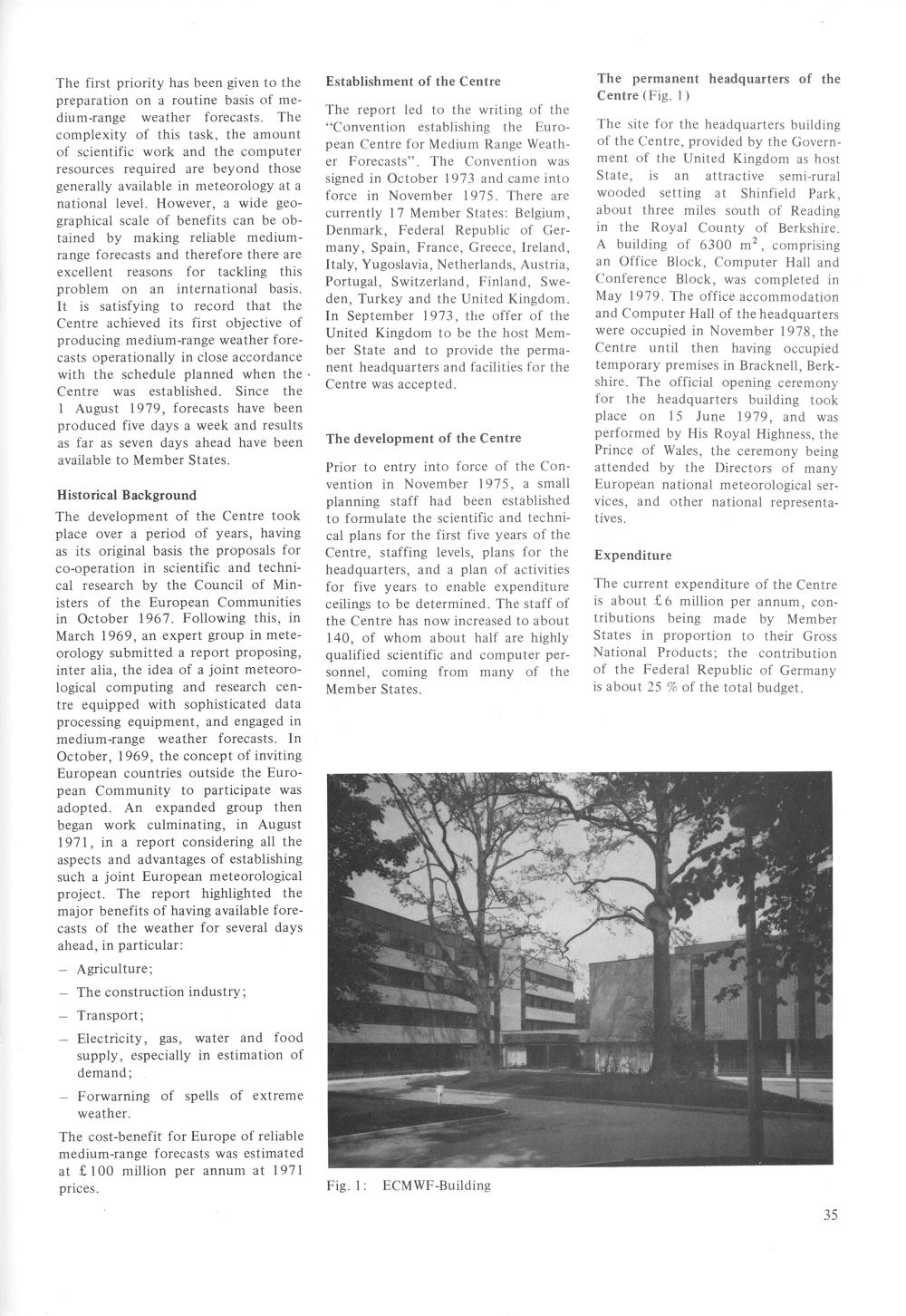 The first priority has been given to the preparation on a routine basis of medium-range weather forecasts. The complexity of this task, the amount of scientific work and the computer resources required are beyond those generally available in meteorology at a national level. However, a wide geographical scale of benefits can be obtained by making reliable medium-range forecasts and therefore there are excellent reasons for tackling this problem on an international basis. It is satisfying to record that the Centre achieved its first objective of producing medium-range weather forecasts operationally in close accordance with the schedule planned when the Centre was established. Since the 1 August 1979, forecasts have been produced five days a week and results as far as seven days ahead have been available to Member States.

Historical Background

The development of the Centre took place over a period of years, having as its original basis the proposals for co-operation in scientific and technical research by the Council of Ministers of the European Communities in October 1967. Following this, in March 1969, an expert group in meteorology submitted a report proposing, inter alia, the idea of a joint meteorological computing and research centre equipped with sophisticated data processing equipment, and engaged in medium-range weather forecasts. In October, 1969, the concept of inviting European countries outside the European Community to participate was adopted. An expanded group then began work culminating, in August 1971, in a report considering all the aspects and advantages of establishing such a joint European meteorological project. The report highlighted the major benefits of having available forecasts of the weather for several days ahead, in particular:

– Agriculture;
– The construction industry;
– Transport;
– Electricity, gas, water and food supply, especially in estimation of demand;
– Forwarning of spells of extreme weather.

The cost-benefit for Europe of reliable medium-range forecasts was estimated at £100 million per annum at 1971 prices.

Establishment of the Centre

The report led to the writing of the "Convention establishing the European Centre for Medium Range Weather Forecasts". The Convention was signed in October 1973 and came into force in November 1975. There are currently 17 Member States: Belgium, Denmark, Federal Republic of Germany, Spain, France, Greece, Ireland, Italy, Yugoslavia, Netherlands, Austria, Portugal, Switzerland, Finland, Sweden, Turkey and the United Kingdom. In September 1973, the offer of the United Kingdom to be the host Member State and to provide the permanent headquarters and facilities for the Centre was accepted.

The development of the Centre

Prior to entry into force of the Convention in November 1975, a small planning staff had been established to formulate the scientific and technical plans for the first five years of the Centre, staffing levels, plans for the headquarters, and a plan of activities for five years to enable expenditure ceilings to be determined. The staff of the Centre has now increased to about 140, of whom about half are highly qualified scientific and computer personnel, coming from many of the Member States.

The permanent headquarters of the Centre (Fig. 1)

The site for the headquarters building of the Centre, provided by the Government of the United Kingdom as host State, is an attractive semi-rural wooded setting at Shinfield Park, about three miles south of Reading in the Royal County of Berkshire. A building of 6300 $m^2$, comprising an Office Block, Computer Hall and Conference Block, was completed in May 1979. The office accommodation and Computer Hall of the headquarters were occupied in November 1978, the Centre until then having occupied temporary premises in Bracknell, Berkshire. The official opening ceremony for the headquarters building took place on 15 June 1979, and was performed by His Royal Highness, the Prince of Wales, the ceremony being attended by the Directors of many European national meteorological services, and other national representatives.

Expenditure

The current expenditure of the Centre is about £6 million per annum, contributions being made by Member States in proportion to their Gross National Products; the contribution of the Federal Republic of Germany is about 25 % of the total budget.

Fig. 1: ECMWF-Building

35